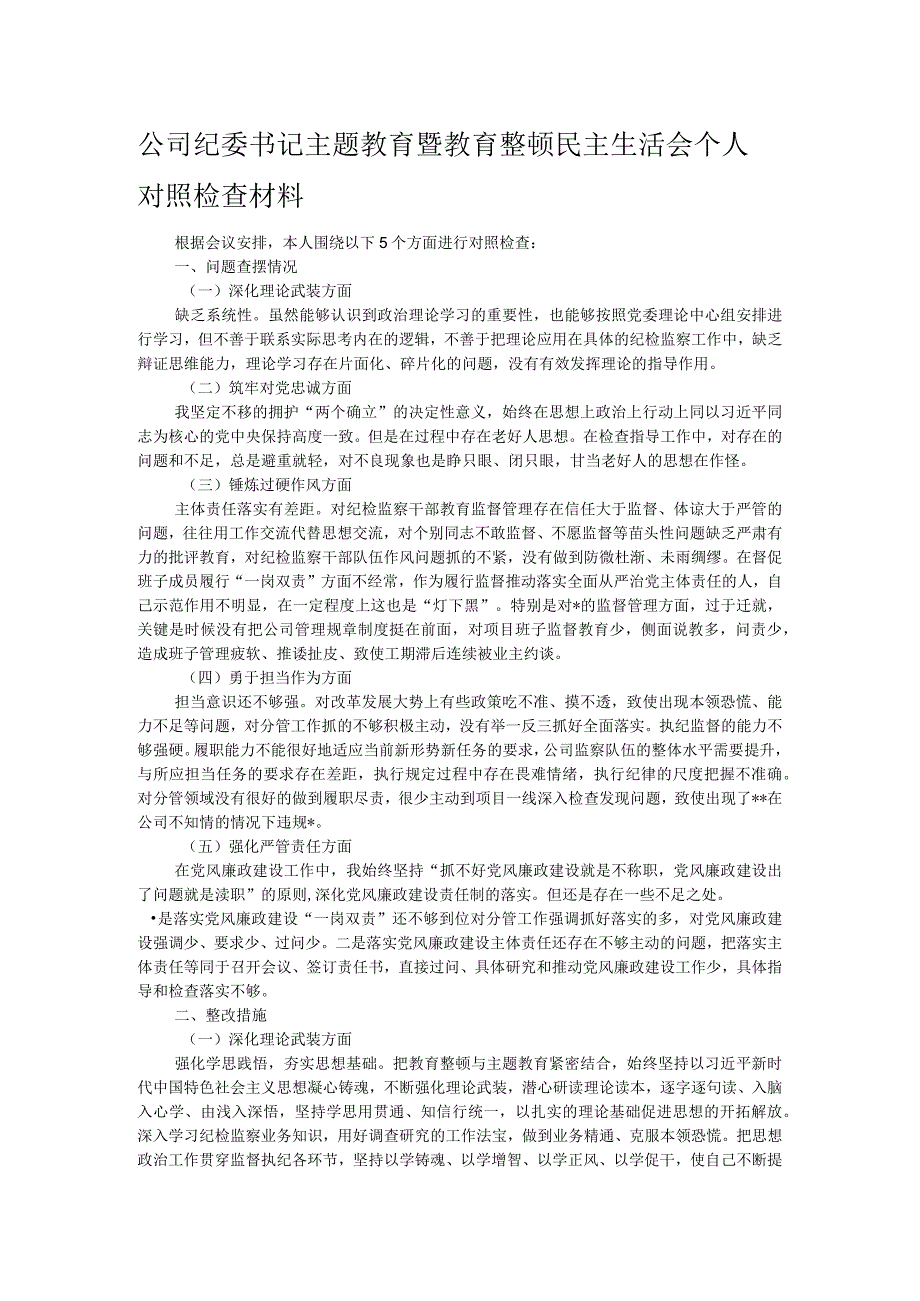 公司纪委书记主题教育暨教育整顿民主生活会个人对照检查材料

根据会议安排，本人围绕以下5个方面进行对照检查：

一、问题查摆情况

（一）深化理论武装方面

缺乏系统性。虽然能够认识到政治理论学习的重要性，也能够按照党委理论中心组安排进行学习，但不善于联系实际思考内在的逻辑，不善于把理论应用在具体的纪检监察工作中，缺乏辩证思维能力，理论学习存在片面化、碎片化的问题，没有有效发挥理论的指导作用。

（二）筑牢对党忠诚方面

我坚定不移的拥护“两个确立”的决定性意义，始终在思想上政治上行动上同以习近平同志为核心的党中央保持高度一致。但是在过程中存在老好人思想。在检查指导工作中，对存在的问题和不足，总是避重就轻，对不良现象也是睁只眼、闭只眼，甘当老好人的思想在作怪。

（三）锤炼过硬作风方面

主体责任落实有差距。对纪检监察干部教育监督管理存在信任大于监督、体谅大于严管的问题，往往用工作交流代替思想交流，对个别同志不敢监督、不愿监督等苗头性问题缺乏严肃有力的批评教育，对纪检监察干部队伍作风问题抓的不紧，没有做到防微杜渐、未雨绸缪。在督促班子成员履行“一岗双责”方面不经常，作为履行监督推动落实全面从严治党主体责任的人，自己示范作用不明显，在一定程度上这也是“灯下黑”。特别是对*的监督管理方面，过于迁就，关键是时候没有把公司管理规章制度挺在前面，对项目班子监督教育少，侧面说教多，问责少，造成班子管理疲软、推诿扯皮、致使工期滞后连续被业主约谈。

（四）勇于担当作为方面

担当意识还不够强。对改革发展大势上有些政策吃不准、摸不透，致使出现本领恐慌、能力不足等问题，对分管工作抓的不够积极主动，没有举一反三抓好全面落实。执纪监督的能力不够强硬。履职能力不能很好地适应当前新形势新任务的要求，公司监察队伍的整体水平需要提升，与所应担当任务的要求存在差距，执行规定过程中存在畏难情绪，执行纪律的尺度把握不准确。对分管领域没有很好的做到履职尽责，很少主动到项目一线深入检查发现问题，致使出现了**在公司不知情的情况下违规*。

（五）强化严管责任方面

在党风廉政建设工作中，我始终坚持“抓不好党风廉政建设就是不称职，党风廉政建设出了问题就是渎职”的原则，深化党风廉政建设责任制的落实。但还是存在一些不足之处。

•是落实党风廉政建设“一岗双责”还不够到位对分管工作强调抓好落实的多，对党风廉政建设强调少、要求少、过问少。二是落实党风廉政建设主体责任还存在不够主动的问题，把落实主体责任等同于召开会议、签订责任书，直接过问、具体研究和推动党风廉政建设工作少，具体指导和检查落实不够。

二、整改措施

（一）深化理论武装方面

强化学思践悟，夯实思想基础。把教育整顿与主题教育紧密结合，始终坚持以习近平新时代中国特色社会主义思想凝心铸魂，不断强化理论武装，潜心研读理论读本，逐字逐句读、入脑入心学、由浅入深悟，坚持学思用贯通、知信行统一，以扎实的理论基础促进思想的开拓解放。深入学习纪检监察业务知识，用好调查研究的工作法宝，做到业务精通、克服本领恐慌。把思想政治工作贯穿监督执纪各环节，坚持以学铸魂、以学增智、以学正风、以学促干，使自己不断提